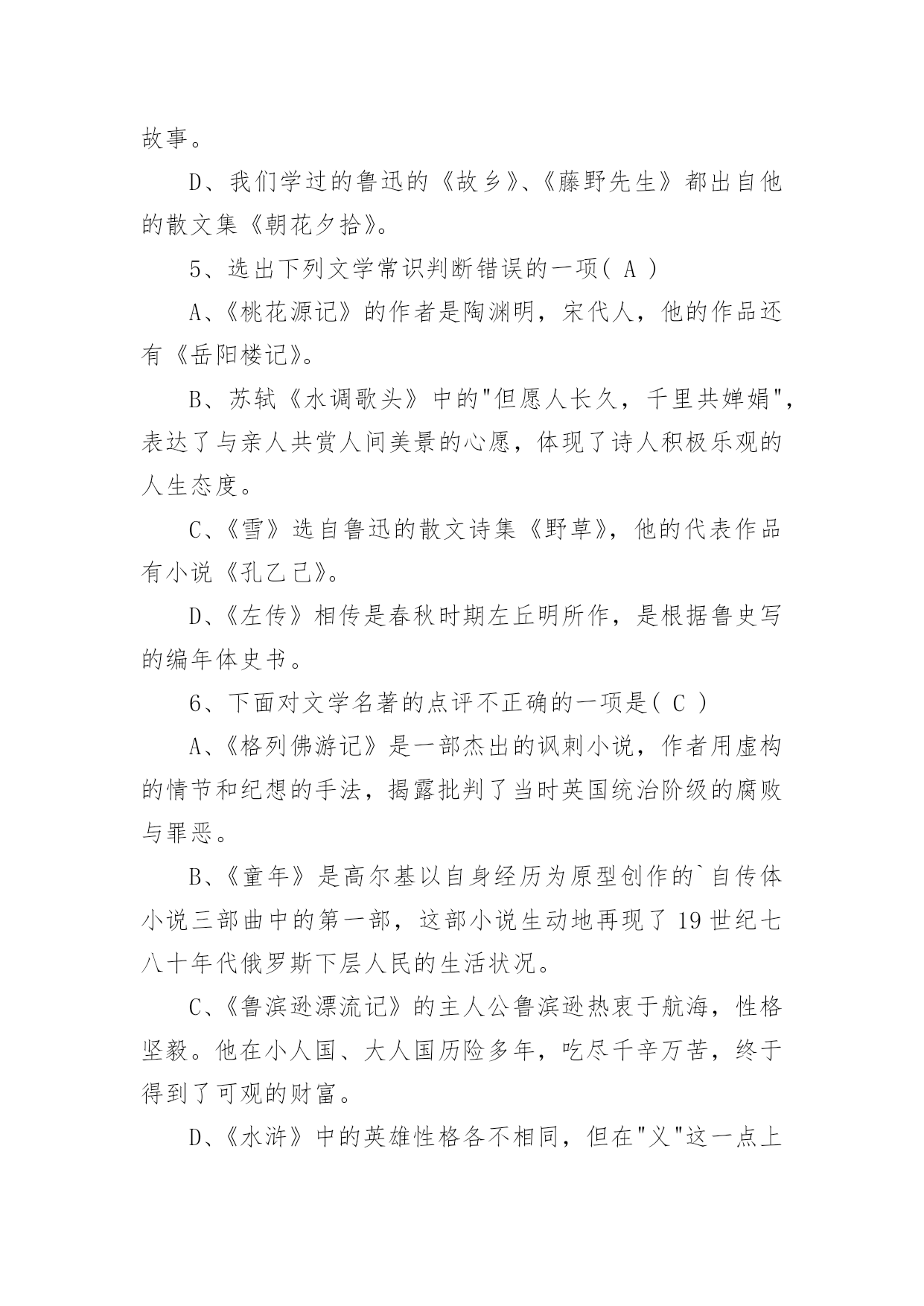 故事。

D、我们学过的鲁迅的《故乡》、《藤野先生》都出自他的散文集《朝花夕拾》。

5、选出下列文学常识判断错误的一项( A )

A、《桃花源记》的作者是陶渊明，宋代人，他的作品还有《岳阳楼记》。

B、苏轼《水调歌头》中的"但愿人长久，千里共婵娟"，表达了与亲人共赏人间美景的心愿，体现了诗人积极乐观的人生态度。

C、《雪》选自鲁迅的散文诗集《野草》，他的代表作品有小说《孔乙己》。

D、《左传》相传是春秋时期左丘明所作，是根据鲁史写的编年体史书。

6、下面对文学名著的点评不正确的一项是( C )

A、《格列佛游记》是一部杰出的讽刺小说，作者用虚构的情节和纪想的手法，揭露批判了当时英国统治阶级的腐败与罪恶。

B、《童年》是高尔基以自身经历为原型创作的`自传体小说三部曲中的第一部，这部小说生动地再现了 19 世纪七八十年代俄罗斯下层人民的生活状况。

C、《鲁滨逊漂流记》的主人公鲁滨逊热衷于航海，性格坚毅。他在小人国、大人国历险多年，吃尽千辛万苦，终于得到了可观的财富。

D、《水浒》中的英雄性格各不相同，但在"义"这一点上